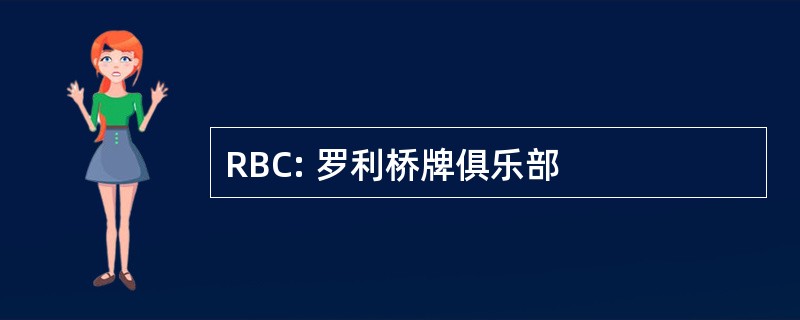 RBC: 罗利桥牌俱乐部